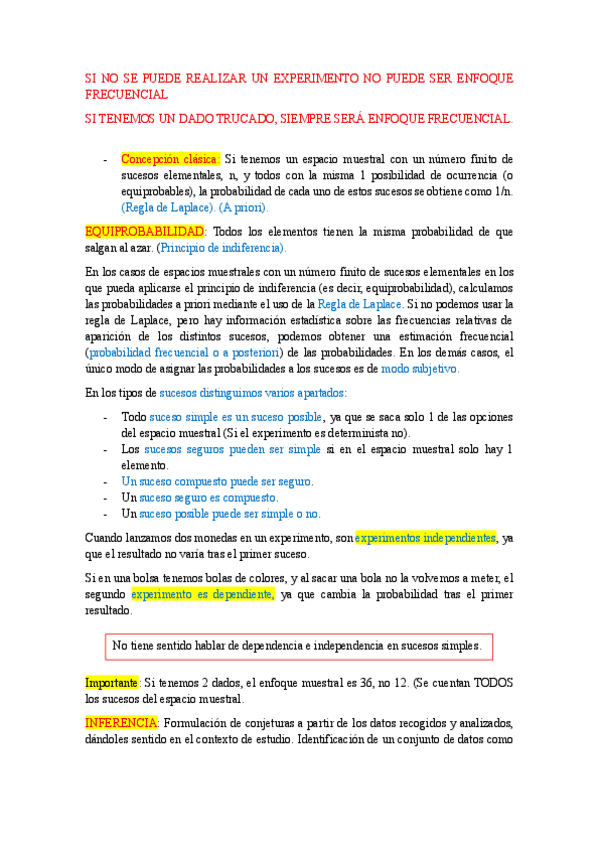 SI NO SE PUEDE REALIZAR UN EXPERIMENTO NO PUEDE SER ENFOQUE FRECUENCIAL

SI TENEMOS UN DADO TRUCADO, SIEMPRE SERÁ ENFOQUE FRECUENCIAL.

- Concepción clásica: Si tenemos un espacio muestral con un número finito de sucesos elementales, n, y todos con la misma 1 posibilidad de ocurrencia (o equiprobables), la probabilidad de cada uno de estos sucesos se obtiene como 1/n. (Regla de Laplace). (A priori).

EQUIPROBABILIDAD: Todos los elementos tienen la misma probabilidad de que salgan al azar. (Principio de indiferencia).

En los casos de espacios muestrales con un número finito de sucesos elementales en los que pueda aplicarse el principio de indiferencia (es decir, equiprobabilidad), calculamos las probabilidades a priori mediante el uso de la Regla de Laplace. Si no podemos usar la regla de Laplace, pero hay información estadística sobre las frecuencias relativas de aparición de los distintos sucesos, podemos obtener una estimación frecuencial (probabilidad frecuencial o a posteriori) de las probabilidades. En los demás casos, el único modo de asignar las probabilidades a los sucesos es de modo subjetivo.

En los tipos de sucesos distinguimos varios apartados:

- Todo suceso simple es un suceso posible, ya que se saca solo 1 de las opciones del espacio muestral (Si el experimento es determinista no).
- Los sucesos seguros pueden ser simple si en el espacio muestral solo hay 1 elemento.
- Un suceso compuesto puede ser seguro.
- Un suceso seguro es compuesto.
- Un suceso posible puede ser simple o no.

Cuando lanzamos dos monedas en un experimento, son experimentos independientes, ya que el resultado no varía tras el primer suceso.

Si en una bolsa tenemos bolas de colores, y al sacar una bola no la volvemos a meter, el segundo experimento es dependiente, ya que cambia la probabilidad tras el primer resultado.

No tiene sentido hablar de dependencia e independencia en sucesos simples.

Importante: Si tenemos 2 dados, el enfoque muestral es 36, no 12. (Se cuentan TODOS los sucesos del espacio muestral.

INFERENCIA: Formulación de conjeturas a partir de los datos recogidos y analizados, dándoles sentido en el contexto de estudio. Identificación de un conjunto de datos como